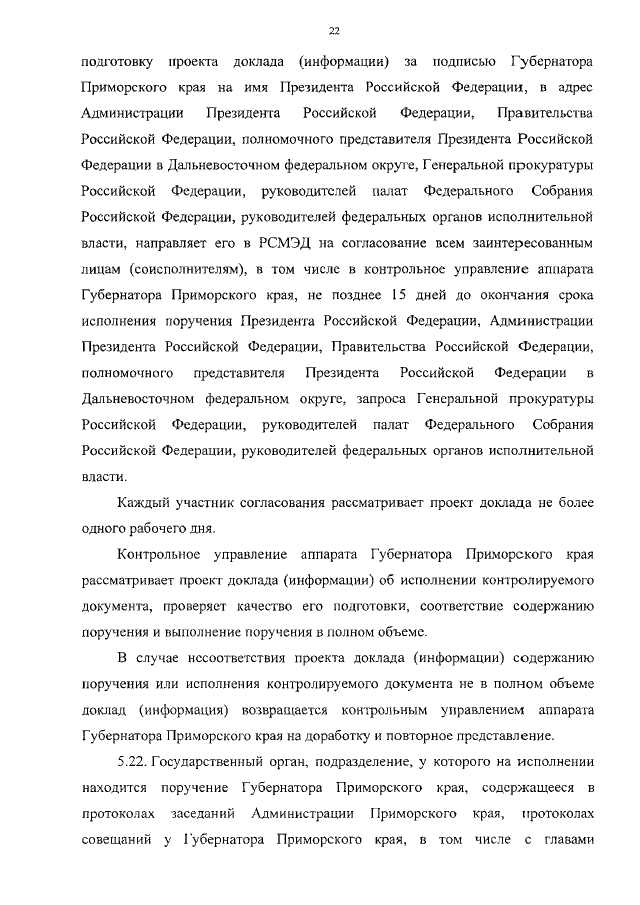 22

подготовку проекта доклада (информации) за подписью Губернатора Приморского края на имя Президента Российской Федерации, в адрес Администрации Президента Российской Федерации, Правительства Российской Федерации, полномочного представителя Президента Российской Федерации в Дальневосточном федеральном округе, Генеральной прокуратуры Российской Федерации, руководителей палат Федерального Собрания Российской Федерации, руководителей федеральных органов исполнительной власти, направляет его в РСМЭД на согласование всем заинтересованным лицам (соисполнителям), в том числе в контрольное управление аппарата Губернатора Приморского края, не позднее 15 дней до окончания срока исполнения поручения Президента Российской Федерации, Администрации Президента Российской Федерации, Правительства Российской Федерации, полномочного представителя Президента Российской Федерации в Дальневосточном федеральном округе, запроса Генеральной прокуратуры Российской Федерации, руководителей палат Федерального Собрания Российской Федерации, руководителей федеральных органов исполнительной власти.

Каждый участник согласования рассматривает проект доклада не более одного рабочего дня.

Контрольное управление аппарата Губернатора Приморского края рассматривает проект доклада (информации) об исполнении контролируемого документа, проверяет качество его подготовки, соответствие содержанию поручения и выполнение поручения в полном объеме.

В случае несоответствия проекта доклада (информации) содержанию поручения или исполнения контролируемого документа не в полном объеме доклад (информация) возвращается контрольным управлением аппарата Губернатора Приморского края на доработку и повторное представление.

5.22. Государственный орган, подразделение, у которого на исполнении находится поручение Губернатора Приморского края, содержащееся в протоколах заседаний Администрации Приморского края, протоколах совещаний у Губернатора Приморского края, в том числе с главами